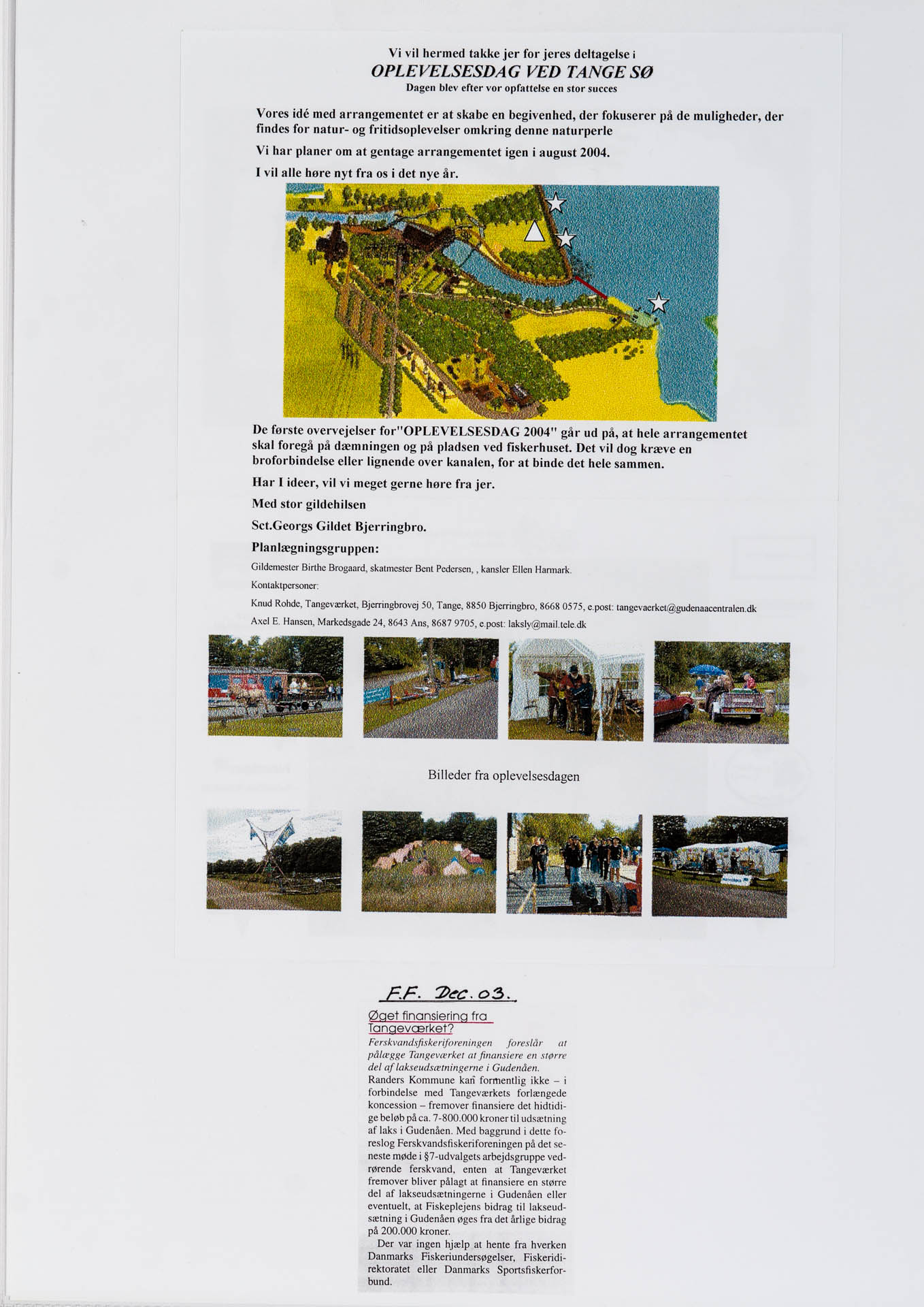 Vi vil hermed takke jer for jeres deltagelse i

OPLEVELSESDAG VED TANGE SØ

Dagen blev efter vor opfattelse en stor succes

Vores idé med arrangementet er at skabe en begivenhed, der fokuserer på de muligheder, der findes for natur- og fritidsoplevelser omkring denne naturperle

Vi har planer om at gentage arrangementet igen i august 2004.

I vil alle høre nyt fra os i det nye år.

De første overvejelser for"OPLEVELSESDAG 2004" går ud på, at hele arrangementet skal foregå på dæmningen og på pladsen ved fiskerhuset. Det vil dog kræve en broforbindelse eller lignende over kanalen, for at binde det hele sammen.

Har I ideer, vil vi meget gerne høre fra jer.

Med stor gildehilsen

Sct.Georgs Gildet Bjerringbro.

Planlægningsgruppen:

Gildemester Birthe Brogaard, skatmester Bent Pedersen, , kansler Ellen Harmark.

Kontaktpersoner:

Knud Rohde, Tangeværket, Bjerringbrovej 50, Tange, 8850 Bjerringbro, 8668 0575, e.post: tangevaerket@gudenaacentralen.dk

Axel E. Hansen, Markedsgade 24, 8643 Ans, 8687 9705, e.post: laksly@mail.tele.dk

Billeder fra oplevelsesdagen

F.F. Dec. 03.

Øget finansiering fra Tangeværket?

Ferskvandsfiskeriforeningen foreslår at pålægge Tangeværket at finansiere en større del af lakseudsætningerne i Gudenåen.

Randers Kommune kan formentlig ikke – i forbindelse med Tangeværkets forlængede koncession – fremover finansiere det hidtidige beløb på ca. 7-800.000 kroner til udsætning af laks i Gudenåen. Med baggrund i dette foreslog Ferskvandsfiskeriforeningen på det seneste møde i §7-udvalgets arbejdsgruppe vedrørende ferskvand, enten at Tangeværket fremover bliver pålagt at finansiere en større del af lakseudsætningerne i Gudenåen eller eventuelt, at Fiskeplejens bidrag til lakseudsætning i Gudenåen øges fra det årlige bidrag på 200.000 kroner.

Der var ingen hjælp at hente fra hverken Danmarks Fiskeriundersøgelser, Fiskeridirektoratet eller Danmarks Sportsfiskerforbund.